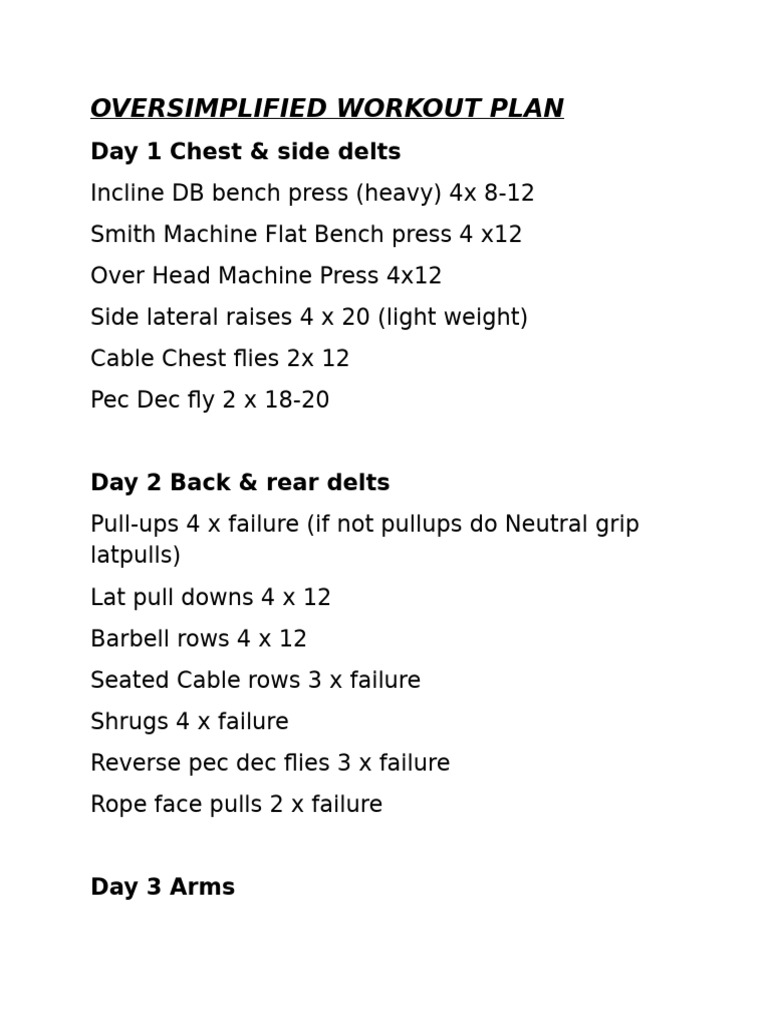 OVERSIMPLIFIED WORKOUT PLAN

Day 1 Chest & side delts

Incline DB bench press (heavy) 4x 8-12

Smith Machine Flat Bench press 4 x12

Over Head Machine Press 4x12

Side lateral raises 4 x 20 (light weight)

Cable Chest flies 2x 12

Pec Dec fly 2 x 18-20

Day 2 Back & rear delts

Pull-ups 4 x failure (if not pullups do Neutral grip latpulls)

Lat pull downs 4 x 12

Barbell rows 4 x 12

Seated Cable rows 3 x failure

Shrugs 4 x failure

Reverse pec dec flies 3 x failure

Rope face pulls 2 x failure

Day 3 Arms